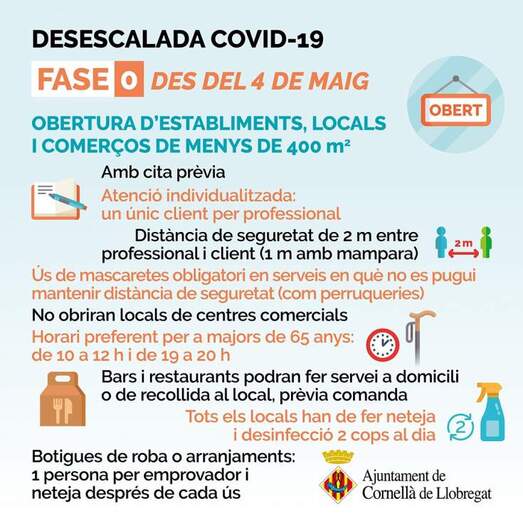 DESESCALADA COVID-19

FASE 0 DES DEL 4 DE MAIG

OBERT

OBERTURA D'ESTABLIMENTS, LOCALS I COMERÇOS DE MENYS DE 400 m²

Amb cita prèvia

Atenció individualitzada: un únic client per professional

Distància de seguretat de 2 m entre professional i client (1 m amb mampara)

2 m

Ús de mascaretes obligatori en serveis en què no es pugui mantenir distància de seguretat (com perruqueries)

No obriran locals de centres comercials

Horari preferent per a majors de 65 anys: de 10 a 12 h i de 19 a 20 h

Bars i restaurants podran fer servei a domicili o de recollida al local, prèvia comanda

Tots els locals han de fer neteja i desinfecció 2 cops al dia

2

Botigues de roba o arranjaments: 1 persona per emprovador i neteja després de cada ús

Ajuntament de Cornellà de Llobregat